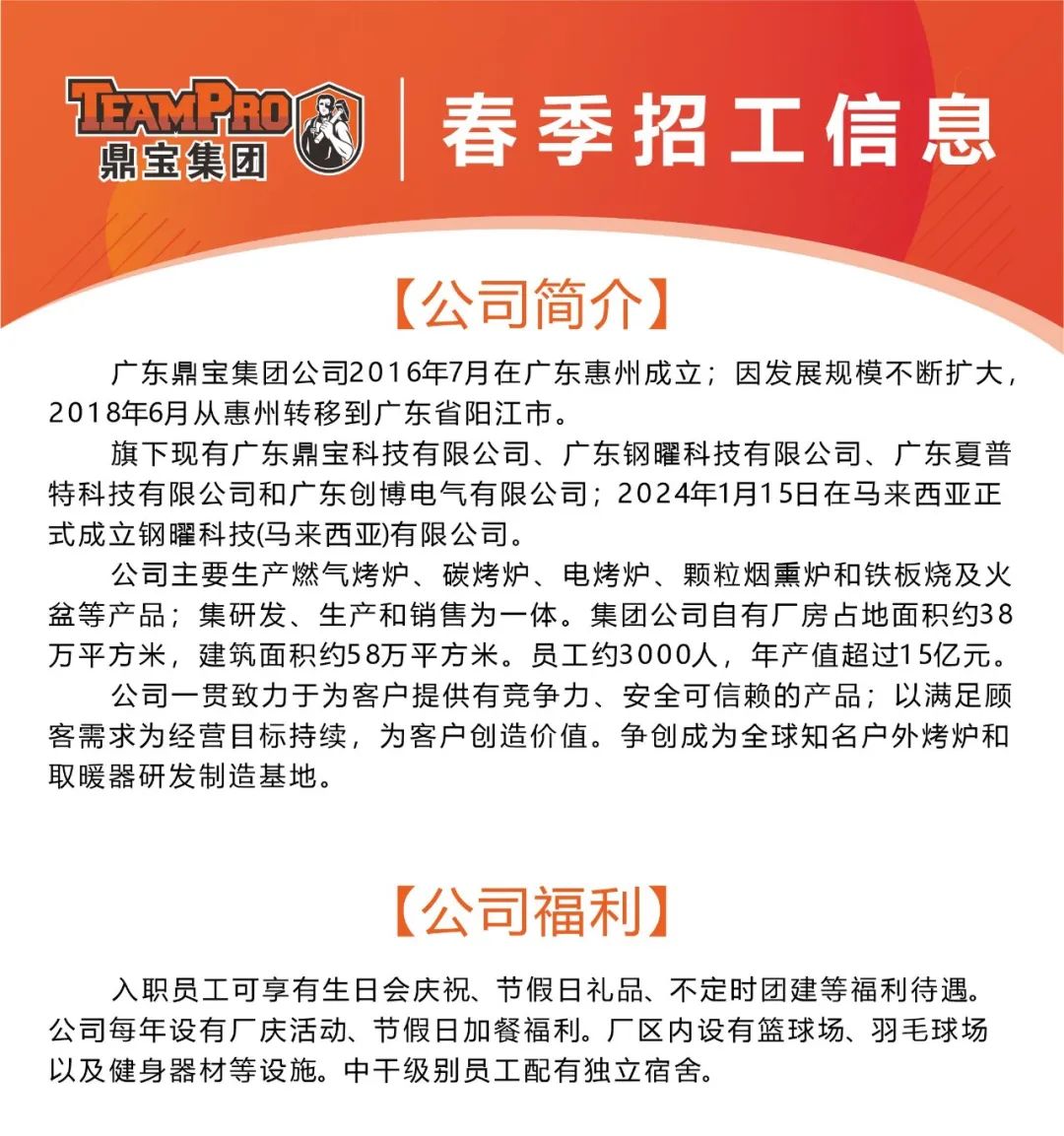 TEAMPRO
鼎宝集团

春季招工信息

【公司简介】

广东鼎宝集团公司2016年7月在广东惠州成立；因发展规模不断扩大，2018年6月从惠州转移到广东省阳江市。

旗下现有广东鼎宝科技有限公司、广东钢曜科技有限公司、广东夏普特科技有限公司和广东创博电气有限公司；2024年1月15日在马来西亚正式成立钢曜科技(马来西亚)有限公司。

公司主要生产燃气烤炉、碳烤炉、电烤炉、颗粒烟熏炉和铁板烧及火盆等产品；集研发、生产和销售为一体。集团公司自有厂房占地面积约38万平方米，建筑面积约58万平方米。员工约3000人，年产值超过15亿元。

公司一贯致力于为客户提供有竞争力、安全可信赖的产品；以满足顾客需求为经营目标持续，为客户创造价值。争创成为全球知名户外烤炉和取暖器研发制造基地。

【公司福利】

入职员工可享有生日会庆祝、节假日礼品、不定时团建等福利待遇。公司每年设有厂庆活动、节假日加餐福利。厂区内设有篮球场、羽毛球场以及健身器材等设施。中干级别员工配有独立宿舍。